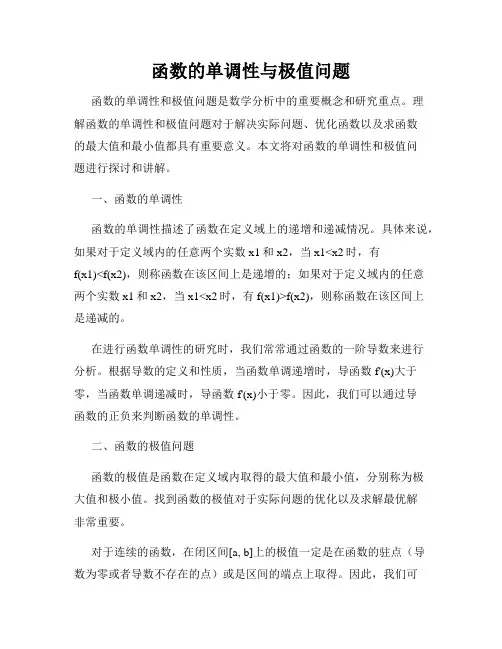 函数的单调性与极值问题

函数的单调性和极值问题是数学分析中的重要概念和研究重点。理解函数的单调性和极值问题对于解决实际问题、优化函数以及求函数的最大值和最小值都具有重要意义。本文将对函数的单调性和极值问题进行探讨和讲解。

一、函数的单调性

函数的单调性描述了函数在定义域上的递增和递减情况。具体来说，如果对于定义域内的任意两个实数 x1 和 x2，当 x1<x2 时，有 f(x1)<f(x2)，则称函数在该区间上是递增的；如果对于定义域内的任意两个实数 x1 和 x2，当 x1<x2 时，有 f(x1)>f(x2)，则称函数在该区间上是递减的。

在进行函数单调性的研究时，我们常常通过函数的一阶导数来进行分析。根据导数的定义和性质，当函数单调递增时，导函数 f'(x)大于零，当函数单调递减时，导函数 f'(x)小于零。因此，我们可以通过导函数的正负来判断函数的单调性。

二、函数的极值问题

函数的极值是函数在定义域内取得的最大值和最小值，分别称为极大值和极小值。找到函数的极值对于实际问题的优化以及求解最优解非常重要。

对于连续的函数，在闭区间[a, b]上的极值一定是在函数的驻点（导数为零或者导数不存在的点）或是区间的端点上取得。因此，我们可